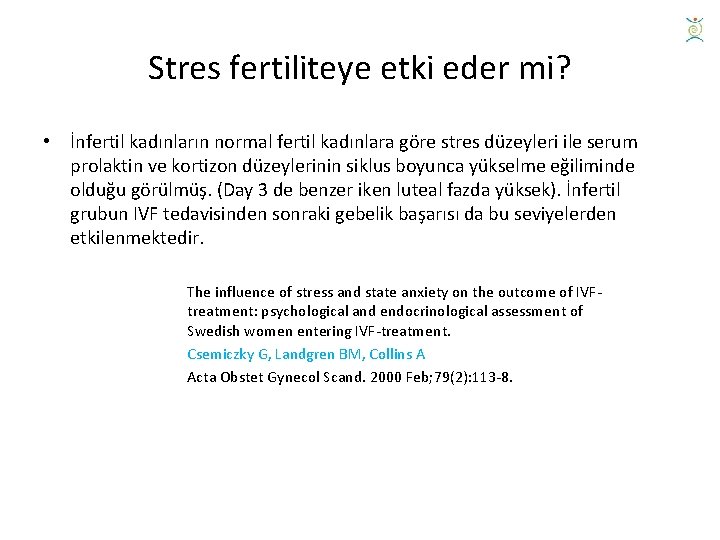 Stres fertiliteye etki eder mi?

• İnfertil kadınların normal fertil kadınlara göre stres düzeyleri ile serum prolaktin ve kortizon düzeylerinin siklus boyunca yükselme eğiliminde olduğu görülmüş. (Day 3 de benzer iken luteal fazda yüksek). İnfertil grubun IVF tedavisinden sonraki gebelik başarısı da bu seviyelerden etkilenmektedir.

The influence of stress and state anxiety on the outcome of IVF-treatment: psychological and endocrinological assessment of Swedish women entering IVF-treatment.

Csemiczky G, Landgren BM, Collins A

Acta Obstet Gynecol Scand. 2000 Feb;79(2):113-8.